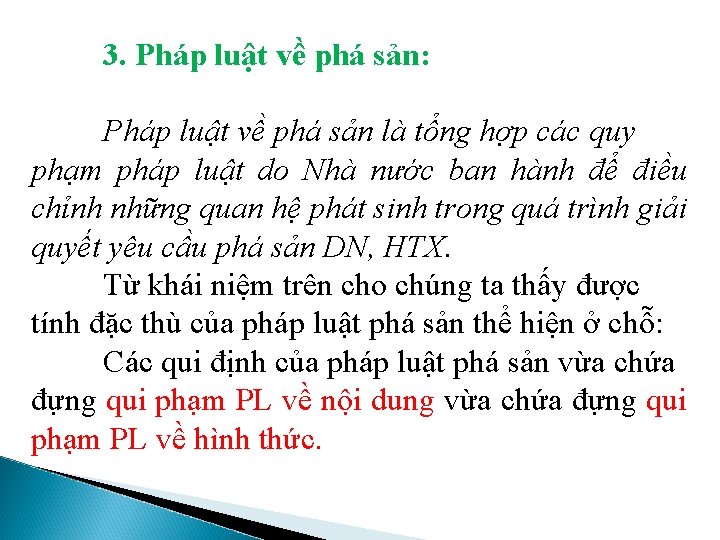 3. Pháp luật về phá sản:

Pháp luật về phá sản là tổng hợp các quy phạm pháp luật do Nhà nước ban hành để điều chỉnh những quan hệ phát sinh trong quá trình giải quyết yêu cầu phá sản DN, HTX.

Từ khái niệm trên cho chúng ta thấy được tính đặc thù của pháp luật phá sản thể hiện ở chỗ:

Các qui định của pháp luật phá sản vừa chứa đựng qui phạm PL về nội dung vừa chứa đựng qui phạm PL về hình thức.